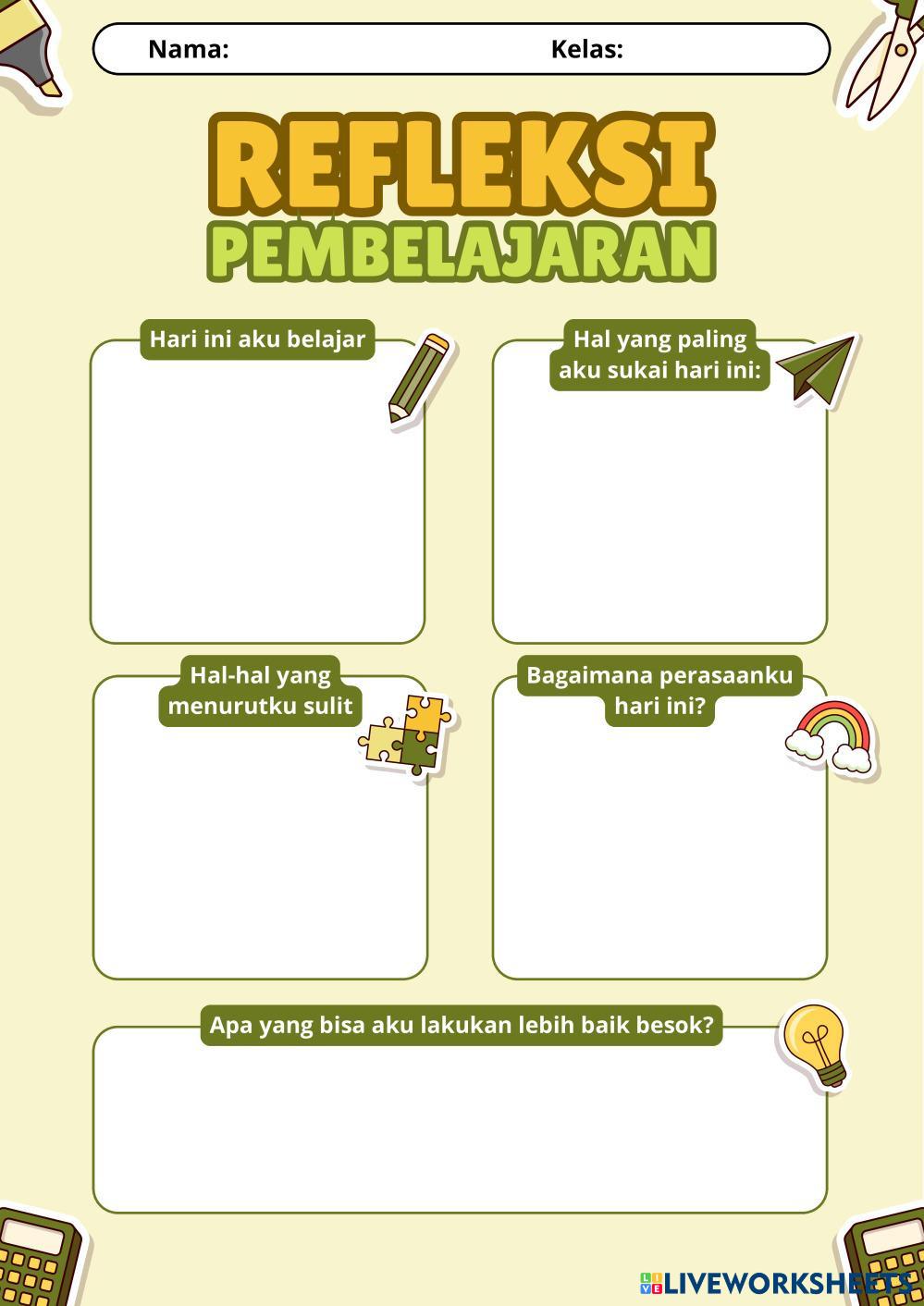 Nama: Kelas:

REFLEKSI
PEMBELAJARAN

Hari ini aku belajar

Hal yang paling aku sukai hari ini:

Hal-hal yang menurutku sulit

Bagaimana perasaanku hari ini?

Apa yang bisa aku lakukan lebih baik besok?

LIVEWORKSHEETS